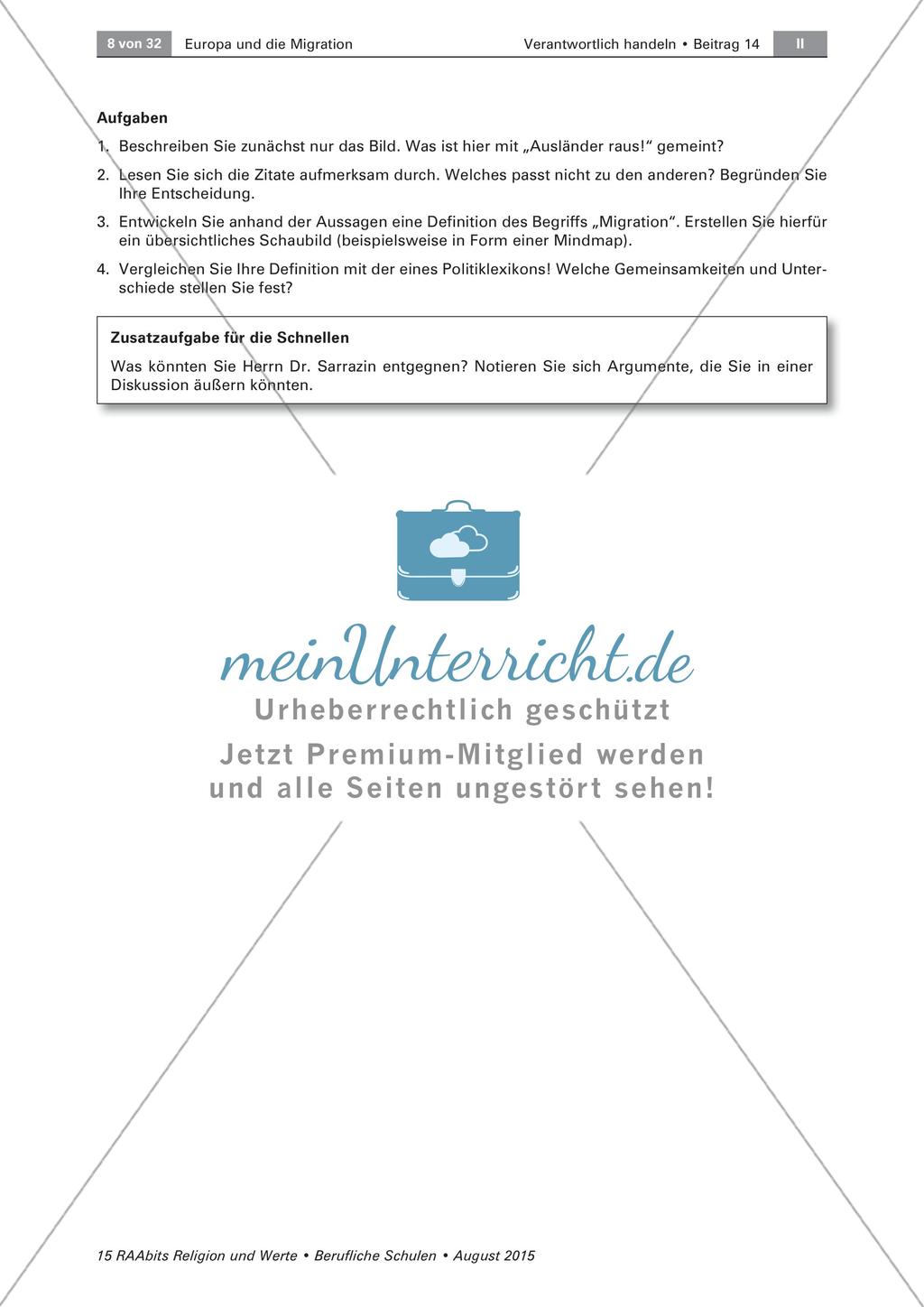 8 von 32 Europa und die Migration Verantwortlich handeln • Beitrag 14 II

**Aufgaben**

1. Beschreiben Sie zunächst nur das Bild. Was ist hier mit „Ausländer raus!“ gemeint?
2. Lesen Sie sich die Zitate aufmerksam durch. Welches passt nicht zu den anderen? Begründen Sie Ihre Entscheidung.
3. Entwickeln Sie anhand der Aussagen eine Definition des Begriffs „Migration“. Erstellen Sie hierfür ein übersichtliches Schaubild (beispielsweise in Form einer Mindmap).
4. Vergleichen Sie Ihre Definition mit der eines Politiklexikons! Welche Gemeinsamkeiten und Unterschiede stellen Sie fest?

**Zusatzaufgabe für die Schnellen**

Was könnten Sie Herrn Dr. Sarrazin entgegnen? Notieren Sie sich Argumente, die Sie in einer Diskussion äußern könnten.

meinUnterricht.de
Urheberrechtlich geschützt
Jetzt Premium-Mitglied werden und alle Seiten ungestört sehen!

15 RAAbits Religion und Werte • Berufliche Schulen • August 2015